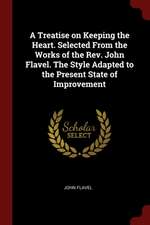 A Treatise on Keeping the Heart. Selected From the Works of the Rev. John Flavel. The Style Adapted to the Present State of Improvement

Scholar SELECT

JOHN FLAVEL